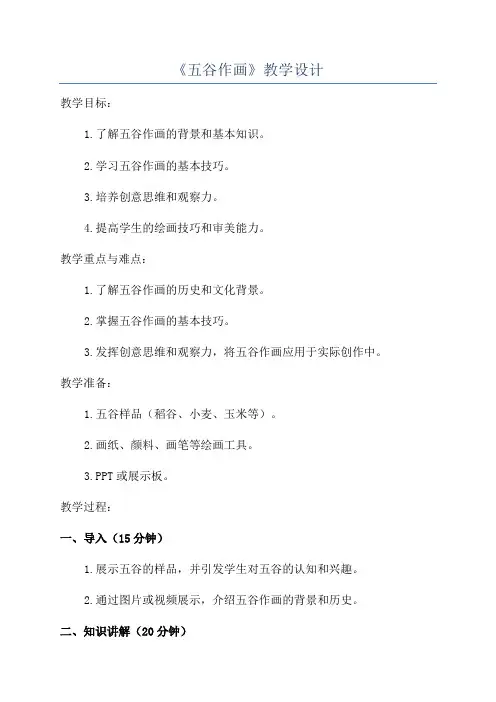 《五谷作画》教学设计

教学目标：

1.了解五谷作画的背景和基本知识。

2.学习五谷作画的基本技巧。

3.培养创意思维和观察力。

4.提高学生的绘画技巧和审美能力。

教学重点与难点：

1.了解五谷作画的历史和文化背景。

2.掌握五谷作画的基本技巧。

3.发挥创意思维和观察力，将五谷作画应用于实际创作中。

教学准备：

1.五谷样品（稻谷、小麦、玉米等）。

2.画纸、颜料、画笔等绘画工具。

3.PPT或展示板。

教学过程：

一、导入（15分钟）

1.展示五谷的样品，并引发学生对五谷的认知和兴趣。

2.通过图片或视频展示，介绍五谷作画的背景和历史。

二、知识讲解（20分钟）